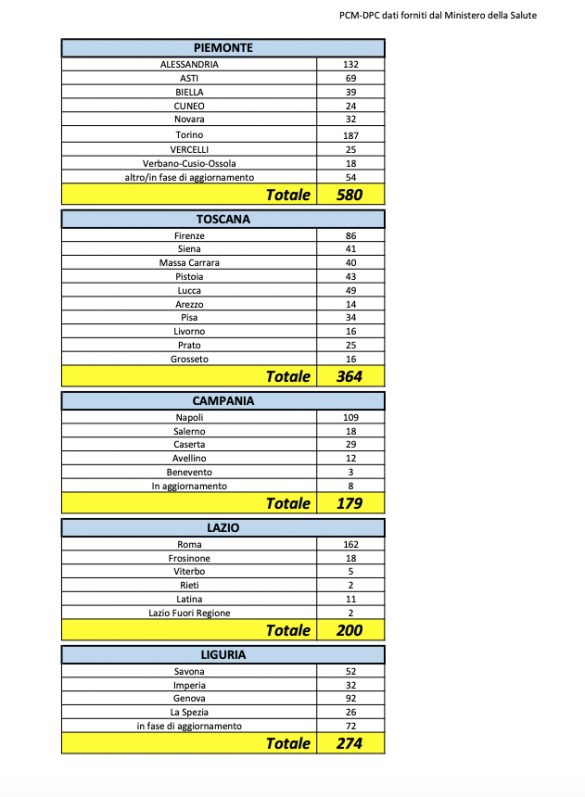 PCM-DPC dati forniti dal Ministero della Salute

| PIEMONTE | |
|---|---|
| ALESSANDRIA | 132 |
| ASTI | 69 |
| BIELLA | 39 |
| CUNEO | 24 |
| Novara | 32 |
| Torino | 187 |
| VERCELLI | 25 |
| Verbano-Cusio-Ossola | 18 |
| altro/in fase di aggiornamento | 54 |
| Totale | 580 |

| TOSCANA | |
|---|---|
| Firenze | 86 |
| Siena | 41 |
| Massa Carrara | 40 |
| Pistoia | 43 |
| Lucca | 49 |
| Arezzo | 14 |
| Pisa | 34 |
| Livorno | 16 |
| Prato | 25 |
| Grosseto | 16 |
| Totale | 364 |

| CAMPANIA | |
|---|---|
| Napoli | 109 |
| Salerno | 18 |
| Caserta | 29 |
| Avellino | 12 |
| Benevento | 3 |
| In aggiornamento | 8 |
| Totale | 179 |

| LAZIO | |
|---|---|
| Roma | 162 |
| Frosinone | 18 |
| Viterbo | 5 |
| Rieti | 2 |
| Latina | 11 |
| Lazio Fuori Regione | 2 |
| Totale | 200 |

| LIGURIA | |
|---|---|
| Savona | 52 |
| Imperia | 32 |
| Genova | 92 |
| La Spezia | 26 |
| in fase di aggiornamento | 72 |
| Totale | 274 |